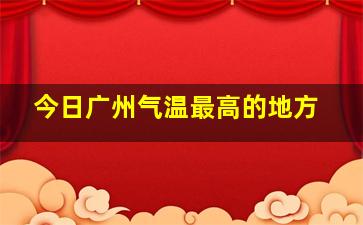 今日广州气温最高的地方